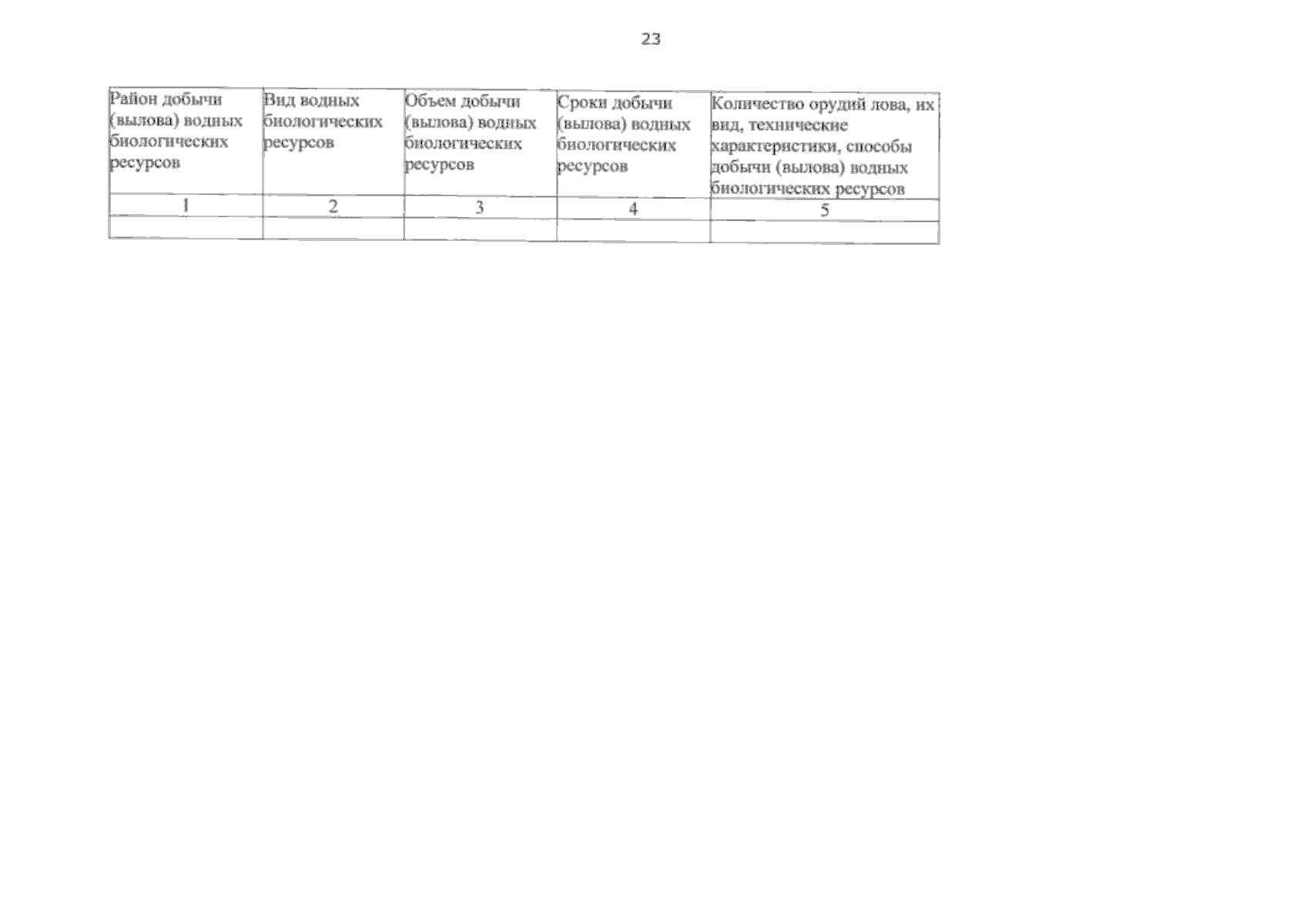 23

| Район добычи (вылова) водных биологических ресурсов | Вид водных биологических ресурсов | Объем добычи (вылова) водных биологических ресурсов | Сроки добычи (вылова) водных биологических ресурсов | Количество орудий лова, их вид, технические характеристики, способы добычи (вылова) водных биологических ресурсов |
|---|---|---|---|---|
| 1 | 2 | 3 | 4 | 5 |
| | | | | |